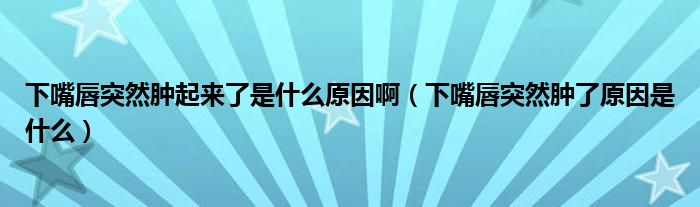 下嘴唇突然肿起来了是什么原因啊（下嘴唇突然肿了原因是什么）